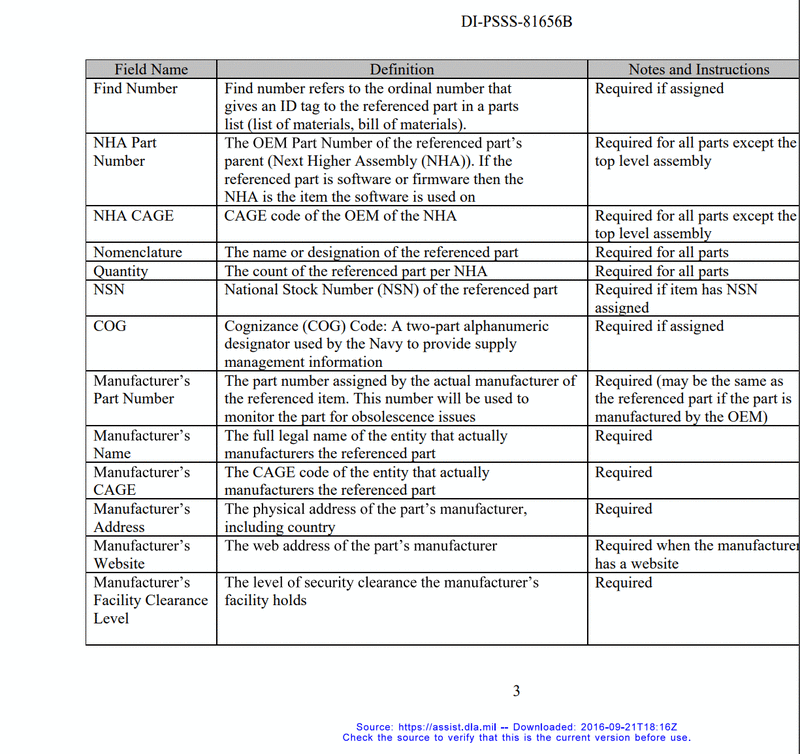 DI-PSSS-81656B

| Field Name | Definition | Notes and Instructions |
|---|---|---|
| Find Number | Find number refers to the ordinal number that gives an ID tag to the referenced part in a parts list (list of materials, bill of materials). | Required if assigned |
| NHA Part Number | The OEM Part Number of the referenced part's parent (Next Higher Assembly (NHA)). If the referenced part is software or firmware then the NHA is the item the software is used on | Required for all parts except the top level assembly |
| NHA CAGE | CAGE code of the OEM of the NHA | Required for all parts except the top level assembly |
| Nomenclature | The name or designation of the referenced part | Required for all parts |
| Quantity | The count of the referenced part per NHA | Required for all parts |
| NSN | National Stock Number (NSN) of the referenced part | Required if item has NSN assigned |
| COG | Cognizance (COG) Code: A two-part alphanumeric designator used by the Navy to provide supply management information | Required if assigned |
| Manufacturer's Part Number | The part number assigned by the actual manufacturer of the referenced item. This number will be used to monitor the part for obsolescence issues | Required (may be the same as the referenced part if the part is manufactured by the OEM) |
| Manufacturer's Name | The full legal name of the entity that actually manufacturers the referenced part | Required |
| Manufacturer's CAGE | The CAGE code of the entity that actually manufacturers the referenced part | Required |
| Manufacturer's Address | The physical address of the part's manufacturer, including country | Required |
| Manufacturer's Website | The web address of the part's manufacturer | Required when the manufacturer has a website |
| Manufacturer's Facility Clearance Level | The level of security clearance the manufacturer's facility holds | Required |

3

Source: https://assist.dla.mil -- Downloaded: 2016-09-21T18:16Z
Check the source to verify that this is the current version before use.